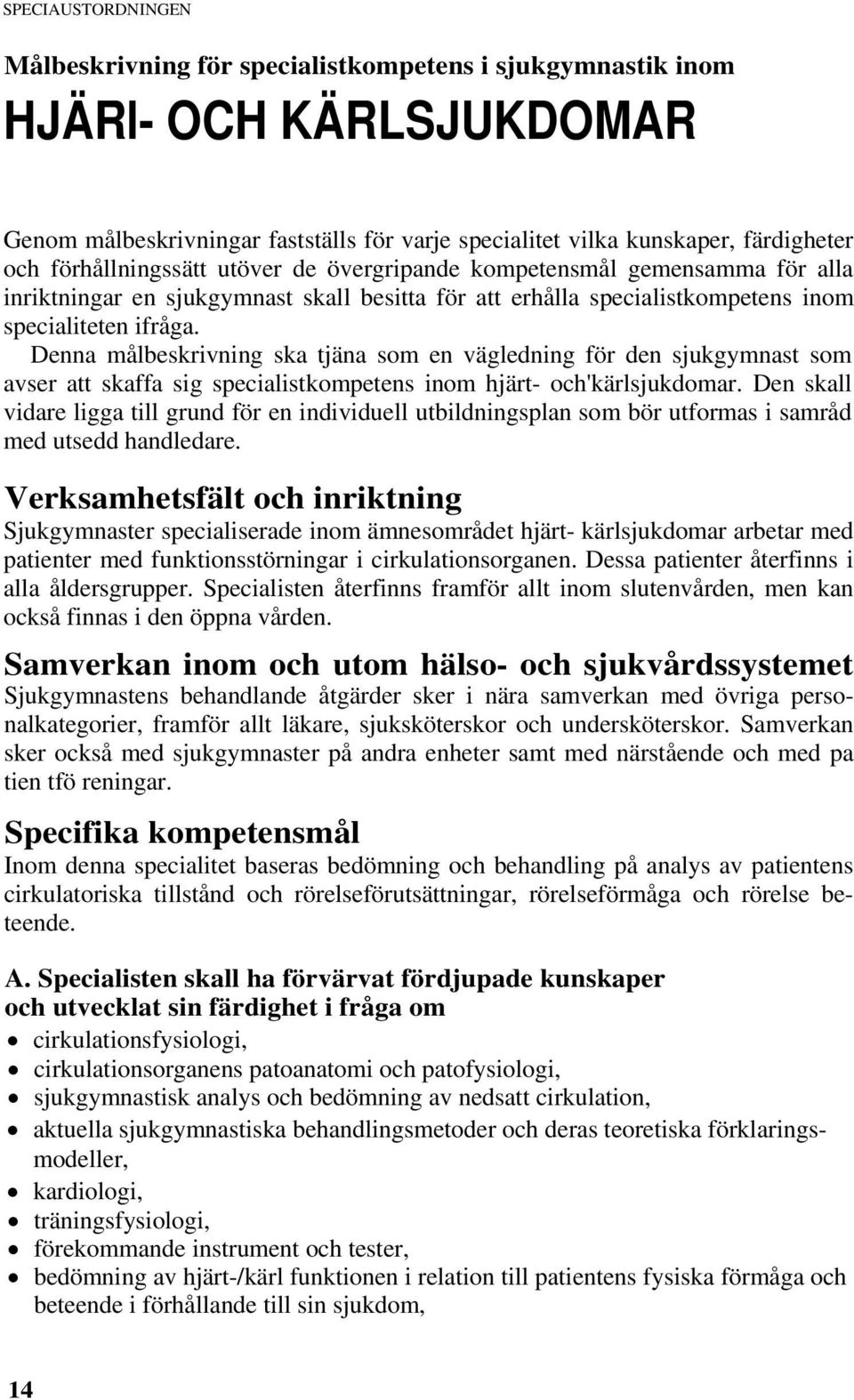 SPECIAUSTORDNINGEN

Målbeskrivning för specialistkompetens i sjukgymnastik inom

HJÄRI- OCH KÄRLSJUKDOMAR

Genom målbeskrivningar fastställs för varje specialitet vilka kunskaper, färdigheter och förhållningssätt utöver de övergripande kompetensmål gemensamma för alla inriktningar en sjukgymnast skall besitta för att erhålla specialistkompetens inom specialiteten ifråga.
Denna målbeskrivning ska tjäna som en vägledning för den sjukgymnast som avser att skaffa sig specialistkompetens inom hjärt- och'kärlsjukdomar. Den skall vidare ligga till grund för en individuell utbildningsplan som bör utformas i samråd med utsedd handledare.

Verksamhetsfält och inriktning
Sjukgymnaster specialiserade inom ämnesområdet hjärt- kärlsjukdomar arbetar med patienter med funktionsstörningar i cirkulationsorganen. Dessa patienter återfinns i alla åldersgrupper. Specialisten återfinns framför allt inom slutenvården, men kan också finnas i den öppna vården.

Samverkan inom och utom hälso- och sjukvårdssystemet
Sjukgymnastens behandlande åtgärder sker i nära samverkan med övriga personalkategorier, framför allt läkare, sjuksköterskor och undersköterskor. Samverkan sker också med sjukgymnaster på andra enheter samt med närstående och med pa tien tfö reningar.

Specifika kompetensmål
Inom denna specialitet baseras bedömning och behandling på analys av patientens cirkulatoriska tillstånd och rörelseförutsättningar, rörelseförmåga och rörelse beteende.

A. Specialisten skall ha förvärvat fördjupade kunskaper och utvecklat sin färdighet i fråga om
• cirkulationsfysiologi,
• cirkulationsorganens patoanatomi och patofysiologi,
• sjukgymnastisk analys och bedömning av nedsatt cirkulation,
• aktuella sjukgymnastiska behandlingsmetoder och deras teoretiska förklaringsmodeller,
• kardiologi,
• träningsfysiologi,
• förekommande instrument och tester,
• bedömning av hjärt-/kärl funktionen i relation till patientens fysiska förmåga och beteende i förhållande till sin sjukdom,

14